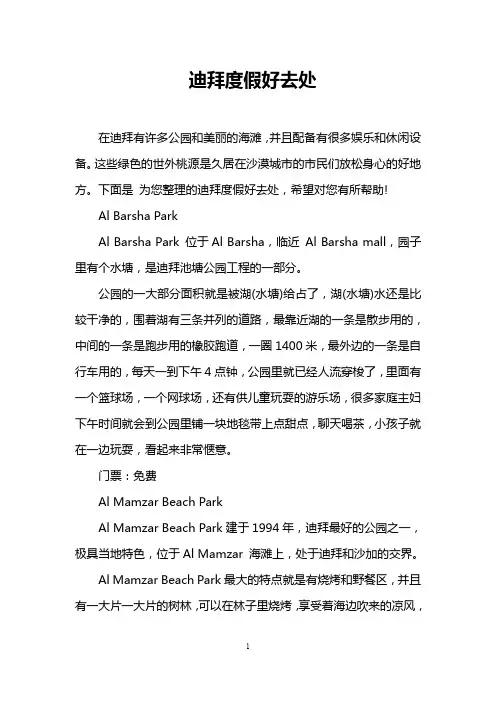 迪拜度假好去处

在迪拜有许多公园和美丽的海滩，并且配备有很多娱乐和休闲设备。这些绿色的世外桃源是久居在沙漠城市的市民们放松身心的好地方。下面是 为您整理的迪拜度假好去处，希望对您有所帮助!

Al Barsha Park

Al Barsha Park 位于 Al Barsha，临近 Al Barsha mall，园子里有个水塘，是迪拜池塘公园工程的一部分。

公园的一大部分面积就是被湖(水塘)给占了，湖(水塘)水还是比较干净的，围着湖有三条并列的道路，最靠近湖的一条是散步用的，中间的一条是跑步用的橡胶跑道，一圈 1400 米，最外边的一条是自行车用的，每天一到下午 4 点钟，公园里就已经人流穿梭了，里面有一个篮球场，一个网球场，还有供儿童玩耍的游乐场，很多家庭主妇下午时间就会到公园里铺一块地毯带上点甜点，聊天喝茶，小孩子就在一边玩耍，看起来非常惬意。

门票：免费

Al Mamzar Beach Park

Al Mamzar Beach Park 建于 1994 年，迪拜最好的公园之一，极具当地特色，位于 Al Mamzar 海滩上，处于迪拜和沙加的交界。

Al Mamzar Beach Park 最大的特点就是有烧烤和野餐区，并且有一大片一大片的树林，可以在林子里烧烤，享受着海边吹来的凉风，

1